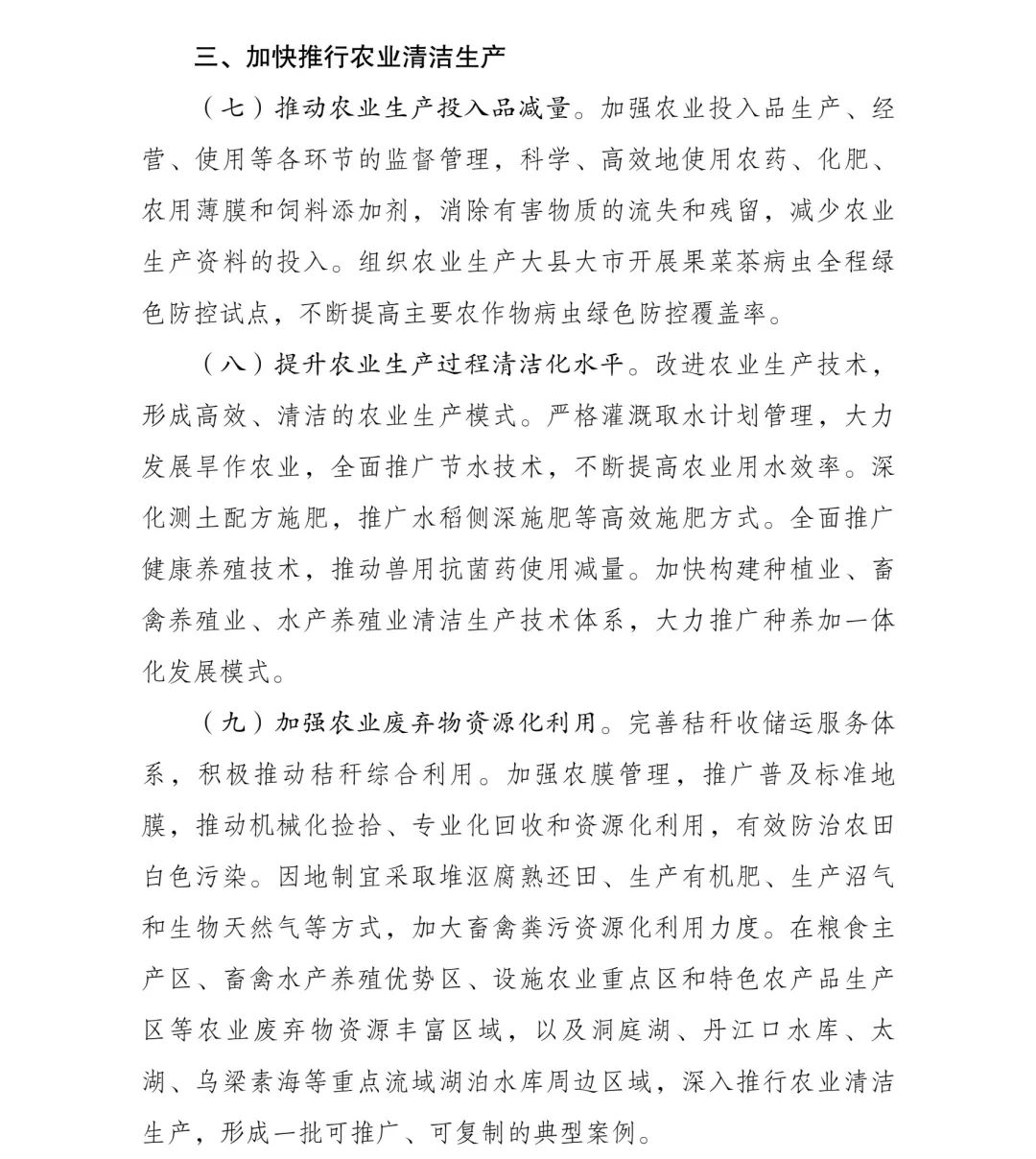 三、加快推行农业清洁生产

（七）推动农业生产投入品减量。加强农业投入品生产、经营、使用等各环节的监督管理，科学、高效地使用农药、化肥、农用薄膜和饲料添加剂，消除有害物质的流失和残留，减少农业生产资料的投入。组织农业生产大县大市开展果菜茶病虫全程绿色防控试点，不断提高主要农作物病虫绿色防控覆盖率。

（八）提升农业生产过程清洁化水平。改进农业生产技术，形成高效、清洁的农业生产模式。严格灌溉取水计划管理，大力发展旱作农业，全面推广节水技术，不断提高农业用水效率。深化测土配方施肥，推广水稻侧深施肥等高效施肥方式。全面推广健康养殖技术，推动兽用抗菌药使用减量。加快构建种植业、畜禽养殖业、水产养殖业清洁生产技术体系，大力推广种养加一体化发展模式。

（九）加强农业废弃物资源化利用。完善秸秆收储运服务体系，积极推动秸秆综合利用。加强农膜管理，推广普及标准地膜，推动机械化捡拾、专业化回收和资源化利用，有效防治农田白色污染。因地制宜采取堆沤腐熟还田、生产有机肥、生产沼气和生物天然气等方式，加大畜禽粪污资源化利用力度。在粮食主产区、畜禽水产养殖优势区、设施农业重点区和特色农产品生产区等农业废弃物资源丰富区域，以及洞庭湖、丹江口水库、太湖、乌梁素海等重点流域湖泊水库周边区域，深入推行农业清洁生产，形成一批可推广、可复制的典型案例。